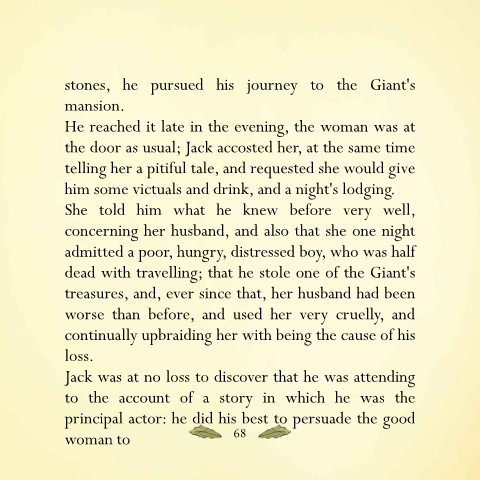 stones, he pursued his journey to the Giant's mansion.
He reached it late in the evening, the woman was at the door as usual; Jack accosted her, at the same time telling her a pitiful tale, and requested she would give him some victuals and drink, and a night's lodging.
She told him what he knew before very well, concerning her husband, and also that she one night admitted a poor, hungry, distressed boy, who was half dead with travelling; that he stole one of the Giant's treasures, and, ever since that, her husband had been worse than before, and used her very cruelly, and continually upbraiding her with being the cause of his loss.
Jack was at no loss to discover that he was attending to the account of a story in which he was the principal actor: he did his best to persuade the good woman to

68